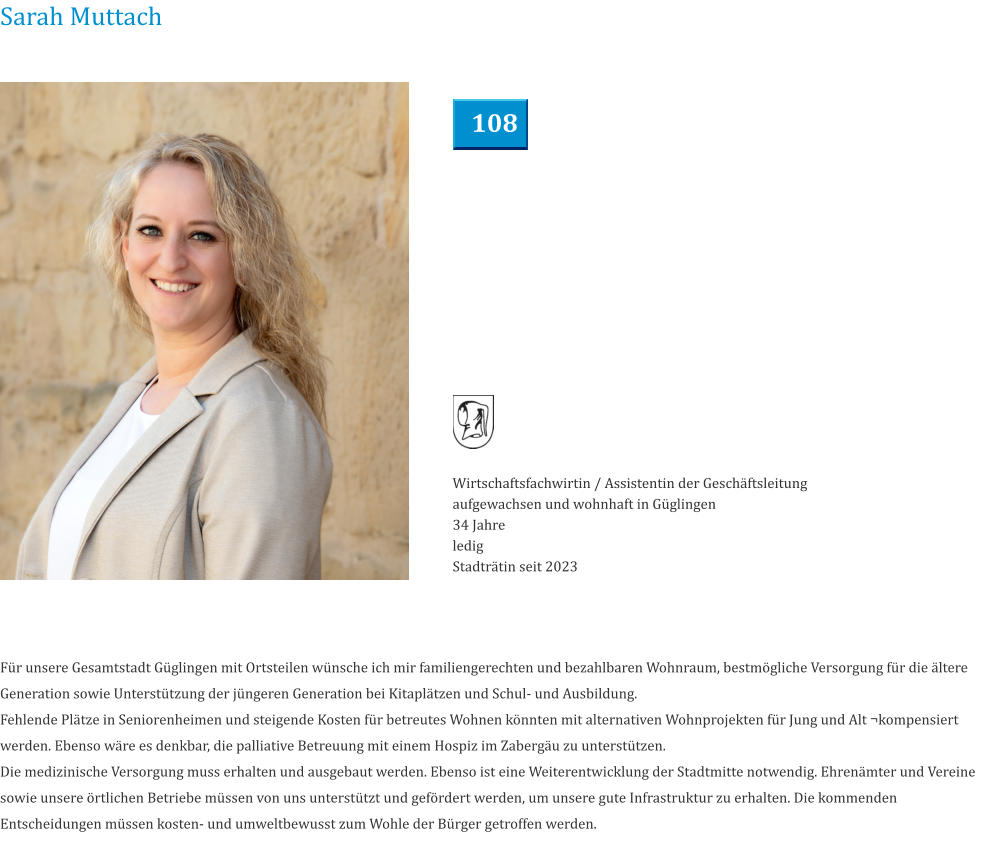 Sarah Muttach

108

Wirtschaftsfachwirtin / Assistentin der Geschäftsleitung
aufgewachsen und wohnhaft in Güglingen
34 Jahre
ledig
Stadträtin seit 2023

Für unsere Gesamtstadt Güglingen mit Ortsteilen wünsche ich mir familiengerechten und bezahlbaren Wohnraum, bestmögliche Versorgung für die ältere Generation sowie Unterstützung der jüngeren Generation bei Kitaplätzen und Schul- und Ausbildung.
Fehlende Plätze in Seniorenheimen und steigende Kosten für betreutes Wohnen könnten mit alternativen Wohnprojekten für Jung und Alt ¬kompensiert werden. Ebenso wäre es denkbar, die palliative Betreuung mit einem Hospiz im Zabergäu zu unterstützen.
Die medizinische Versorgung muss erhalten und ausgebaut werden. Ebenso ist eine Weiterentwicklung der Stadtmitte notwendig. Ehrenämter und Vereine sowie unsere örtlichen Betriebe müssen von uns unterstützt und gefördert werden, um unsere gute Infrastruktur zu erhalten. Die kommenden Entscheidungen müssen kosten- und umweltbewusst zum Wohle der Bürger getroffen werden.